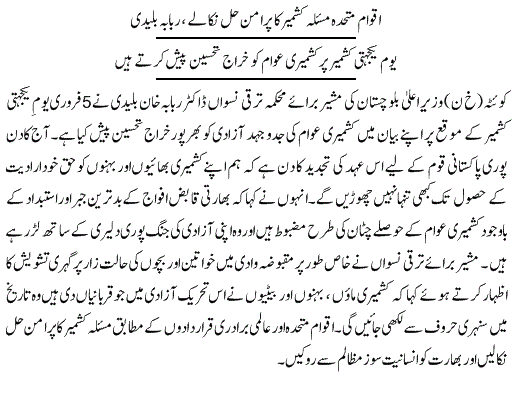 اقوام متحدہ مسئلہ کشمیر کا پرامن حل نکالے، ربابہ بلیدی

یوم یکجہتی کشمیر پر کشمیری عوام کو خراج تحسین پیش کرتے ہیں

کوئٹہ (خ ن) وزیراعلیٰ بلوچستان کی مشیر برائے محکمہ ترقی نسواں ڈاکٹر ربابہ خان بلیدی نے 5 فروری یومِ یکجہتی کشمیر کے موقع پر اپنے بیان میں کشمیری عوام کی جدوجہد آزادی کو بھرپور خراج تحسین پیش کیا ہے۔ آج کا دن پوری پاکستانی قوم کے لیے اس عہد کی تجدید کا دن ہے کہ ہم اپنے کشمیری بھائیوں اور بہنوں کو حق خودارادیت کے حصول تک کبھی تنہا نہیں چھوڑیں گے۔ انہوں نے کہا کہ بھارتی قابض افواج کے بدترین جبر اور استبداد کے باوجود کشمیری عوام کے حوصلے چٹان کی طرح مضبوط ہیں اور وہ اپنی آزادی کی جنگ پوری دلیری کے ساتھ لڑ رہے ہیں۔ مشیر برائے ترقی نسواں نے خاص طور پر مقبوضہ وادی میں خواتین اور بچوں کی حالت زار پر گہری تشویش کا اظہار کرتے ہوئے کہا کہ کشمیری ماؤں، بہنوں اور بیٹیوں نے اس تحریک آزادی میں جو قربانیاں دی ہیں وہ تاریخ میں سنہری حروف سے لکھی جائیں گی۔ اقوام متحدہ اور عالمی برادری قراردادوں کے مطابق مسئلہ کشمیر کا پرامن حل نکالیں اور بھارت کو انسانیت سوز مظالم سے روکیں۔